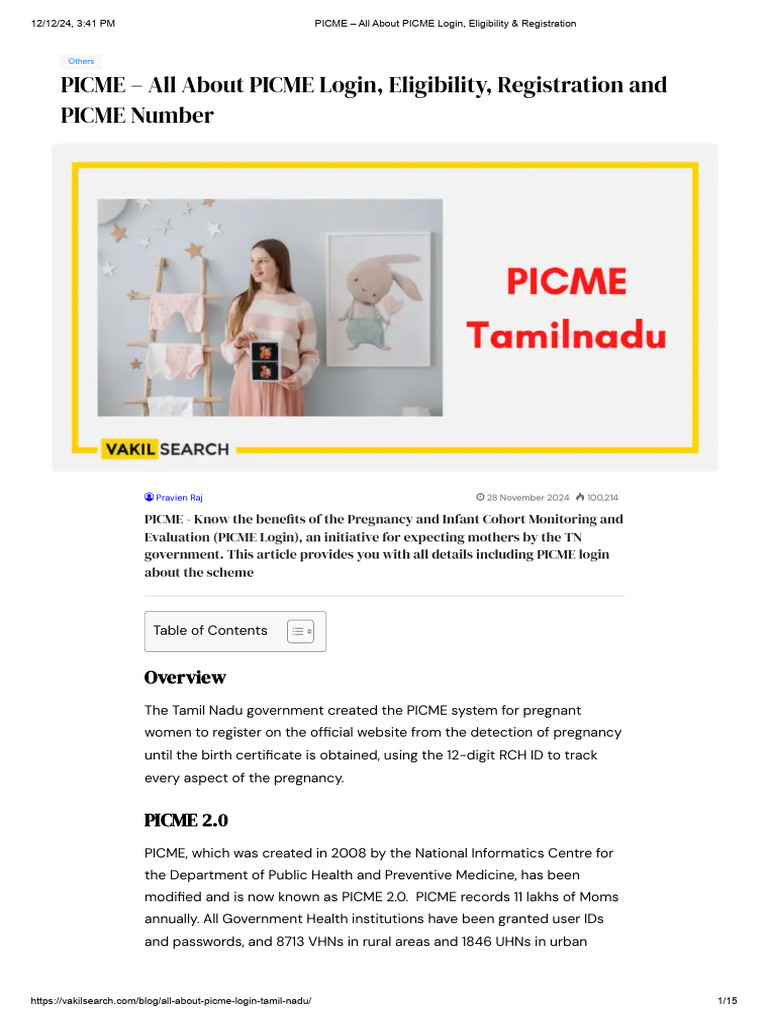 12/12/24, 3:41 PM PICME – All About PICME Login, Eligibility & Registration

Others

PICME – All About PICME Login, Eligibility, Registration and PICME Number

PICME Tamilnadu

VAKIL SEARCH

Pravien Raj 28 November 2024 100,214

PICME - Know the benefits of the Pregnancy and Infant Cohort Monitoring and Evaluation (PICME Login), an initiative for expecting mothers by the TN government. This article provides you with all details including PICME login about the scheme

Table of Contents

Overview

The Tamil Nadu government created the PICME system for pregnant women to register on the official website from the detection of pregnancy until the birth certificate is obtained, using the 12-digit RCH ID to track every aspect of the pregnancy.

PICME 2.0

PICME, which was created in 2008 by the National Informatics Centre for the Department of Public Health and Preventive Medicine, has been modified and is now known as PICME 2.0. PICME records 11 lakhs of Moms annually. All Government Health institutions have been granted user IDs and passwords, and 8713 VHNs in rural areas and 1846 UHNs in urban

https://vakilsearch.com/blog/all-about-picme-login-tamil-nadu/ 1/15